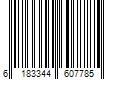 6 183344 607785